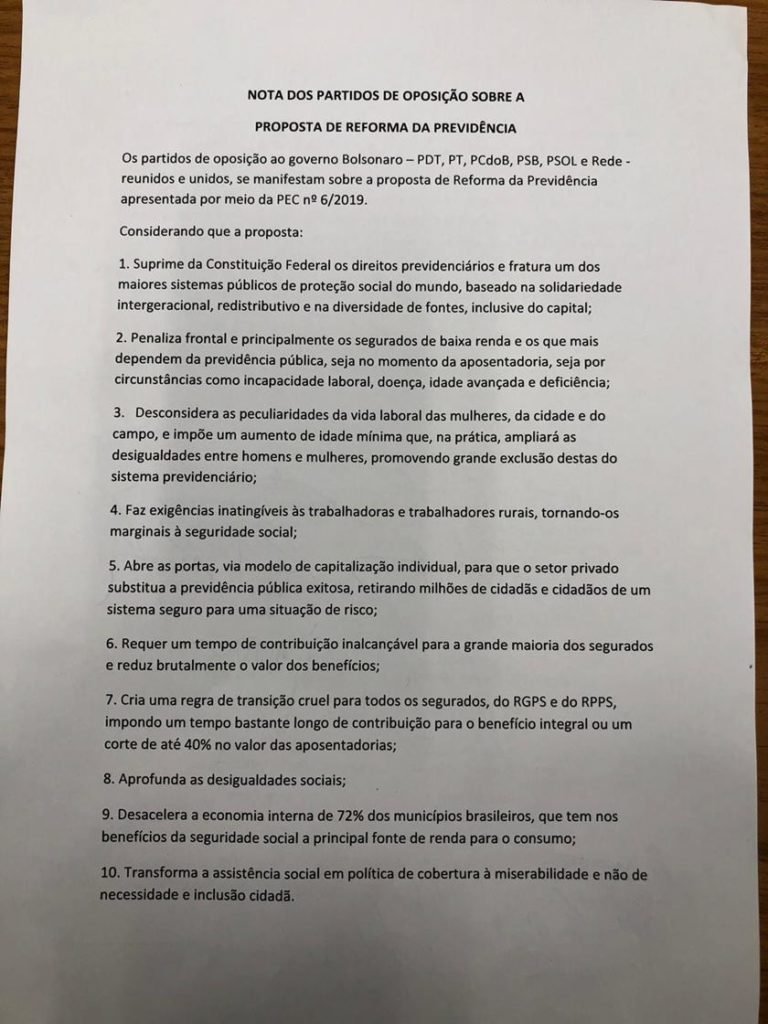 NOTA DOS PARTIDOS DE OPOSIÇÃO SOBRE A

PROPOSTA DE REFORMA DA PREVIDÊNCIA

Os partidos de oposição ao governo Bolsonaro – PDT, PT, PCdoB, PSB, PSOL e Rede - reunidos e unidos, se manifestam sobre a proposta de Reforma da Previdência apresentada por meio da PEC nº 6/2019.

Considerando que a proposta:

1. Suprime da Constituição Federal os direitos previdenciários e fratura um dos maiores sistemas públicos de proteção social do mundo, baseado na solidariedade intergeracional, redistributivo e na diversidade de fontes, inclusive do capital;

2. Penaliza frontal e principalmente os segurados de baixa renda e os que mais dependem da previdência pública, seja no momento da aposentadoria, seja por circunstâncias como incapacidade laboral, doença, idade avançada e deficiência;

3. Desconsidera as peculiaridades da vida laboral das mulheres, da cidade e do campo, e impõe um aumento de idade mínima que, na prática, ampliará as desigualdades entre homens e mulheres, promovendo grande exclusão destas do sistema previdenciário;

4. Faz exigências inatingíveis às trabalhadoras e trabalhadores rurais, tornando-os marginais à seguridade social;

5. Abre as portas, via modelo de capitalização individual, para que o setor privado substitua a previdência pública exitosa, retirando milhões de cidadãs e cidadãos de um sistema seguro para uma situação de risco;

6. Requer um tempo de contribuição inalcançável para a grande maioria dos segurados e reduz brutalmente o valor dos benefícios;

7. Cria uma regra de transição cruel para todos os segurados, do RGPS e do RPPS, impondo um tempo bastante longo de contribuição para o benefício integral ou um corte de até 40% no valor das aposentadorias;

8. Aprofunda as desigualdades sociais;

9. Desacelera a economia interna de 72% dos municípios brasileiros, que tem nos benefícios da seguridade social a principal fonte de renda para o consumo;

10. Transforma a assistência social em política de cobertura à miserabilidade e não de necessidade e inclusão cidadã.